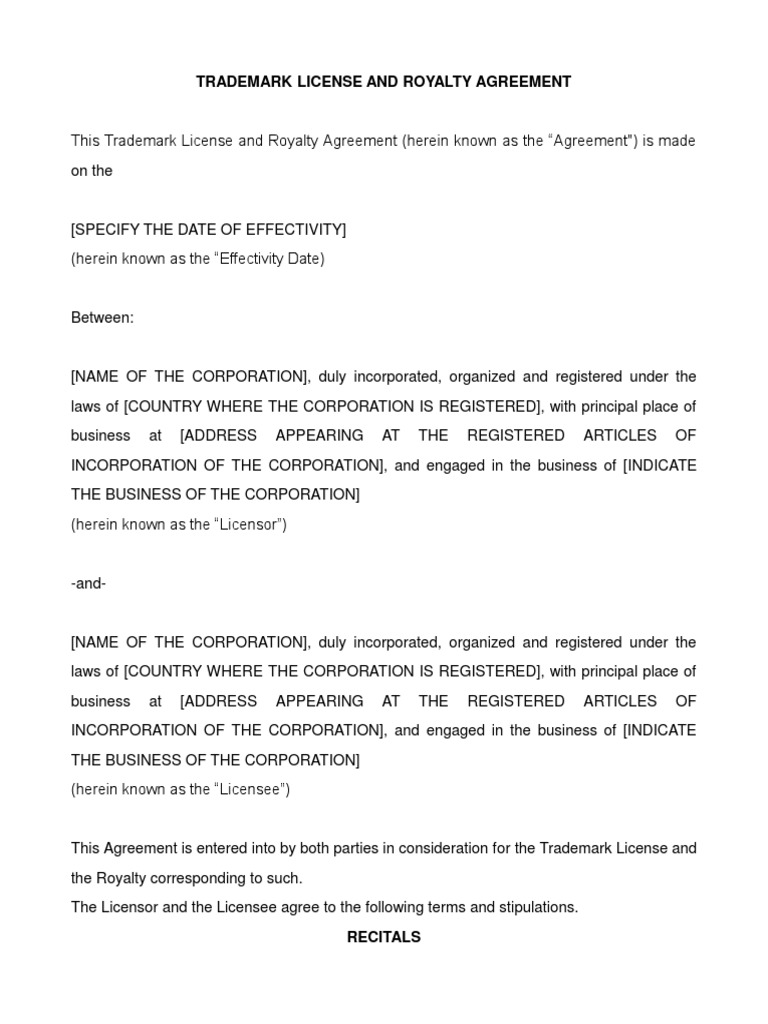 TRADEMARK LICENSE AND ROYALTY AGREEMENT

This Trademark License and Royalty Agreement (herein known as the "Agreement") is made on the

[SPECIFY THE DATE OF EFFECTIVITY]
(herein known as the "Effectivity Date)

Between:

[NAME OF THE CORPORATION], duly incorporated, organized and registered under the laws of [COUNTRY WHERE THE CORPORATION IS REGISTERED], with principal place of business at [ADDRESS APPEARING AT THE REGISTERED ARTICLES OF INCORPORATION OF THE CORPORATION], and engaged in the business of [INDICATE THE BUSINESS OF THE CORPORATION]
(herein known as the "Licensor")

-and-

[NAME OF THE CORPORATION], duly incorporated, organized and registered under the laws of [COUNTRY WHERE THE CORPORATION IS REGISTERED], with principal place of business at [ADDRESS APPEARING AT THE REGISTERED ARTICLES OF INCORPORATION OF THE CORPORATION], and engaged in the business of [INDICATE THE BUSINESS OF THE CORPORATION]
(herein known as the "Licensee")

This Agreement is entered into by both parties in consideration for the Trademark License and the Royalty corresponding to such.
The Licensor and the Licensee agree to the following terms and stipulations.

RECITALS